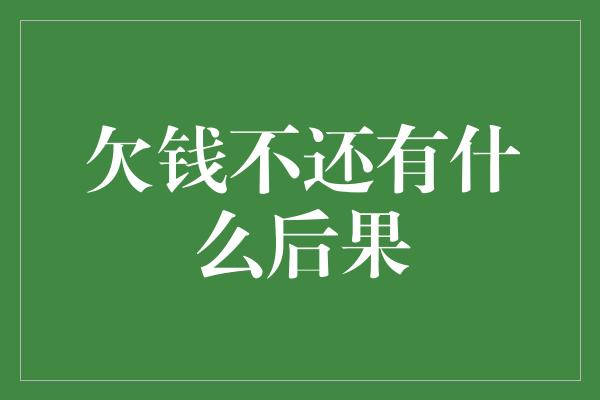 欠钱不还有什么后果